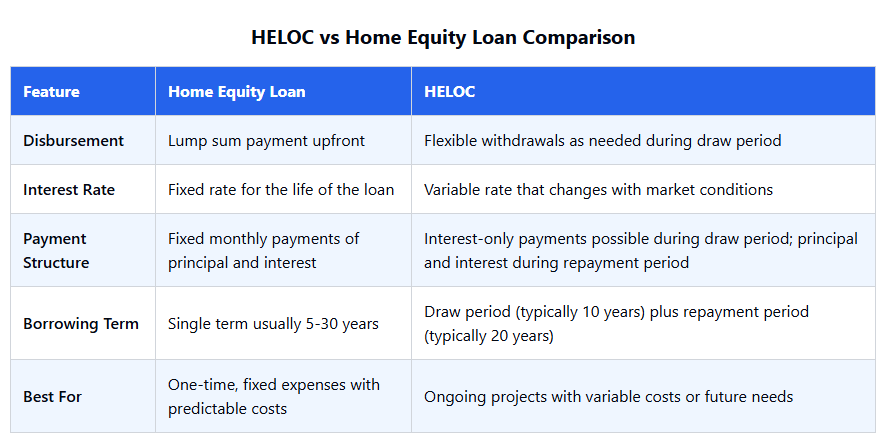 HELOC vs Home Equity Loan Comparison

| Feature | Home Equity Loan | HELOC |
|---|---|---|
| Disbursement | Lump sum payment upfront | Flexible withdrawals as needed during draw period |
| Interest Rate | Fixed rate for the life of the loan | Variable rate that changes with market conditions |
| Payment Structure | Fixed monthly payments of principal and interest | Interest-only payments possible during draw period; principal and interest during repayment period |
| Borrowing Term | Single term usually 5-30 years | Draw period (typically 10 years) plus repayment period (typically 20 years) |
| Best For | One-time, fixed expenses with predictable costs | Ongoing projects with variable costs or future needs |